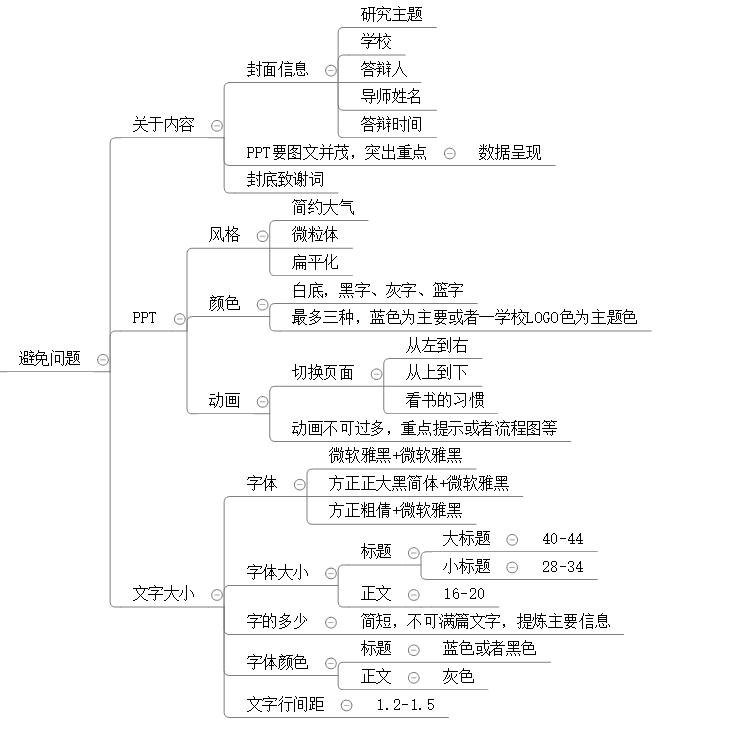 避免问题

关于内容

封面信息

研究主题

学校

答辩人

导师姓名

答辩时间

PPT要图文并茂，突出重点

数据呈现

封底致谢词

PPT

风格

简约大气

微粒体

扁平化

颜色

白底，黑字、灰字、蓝字

最多三种，蓝色为主要或者一学校LOGO色为主题色

动画

切换页面

从左到右

从上到下

看书的习惯

动画不可过多，重点提示或者流程图等

文字大小

字体

微软雅黑+微软雅黑

方正正大黑简体+微软雅黑

方正粗倩+微软雅黑

字体大小

标题

大标题

40-44

小标题

28-34

正文

16-20

字的多少

简短，不可满篇文字，提炼主要信息

字体颜色

标题

蓝色或者黑色

正文

灰色

文字行间距

1.2-1.5